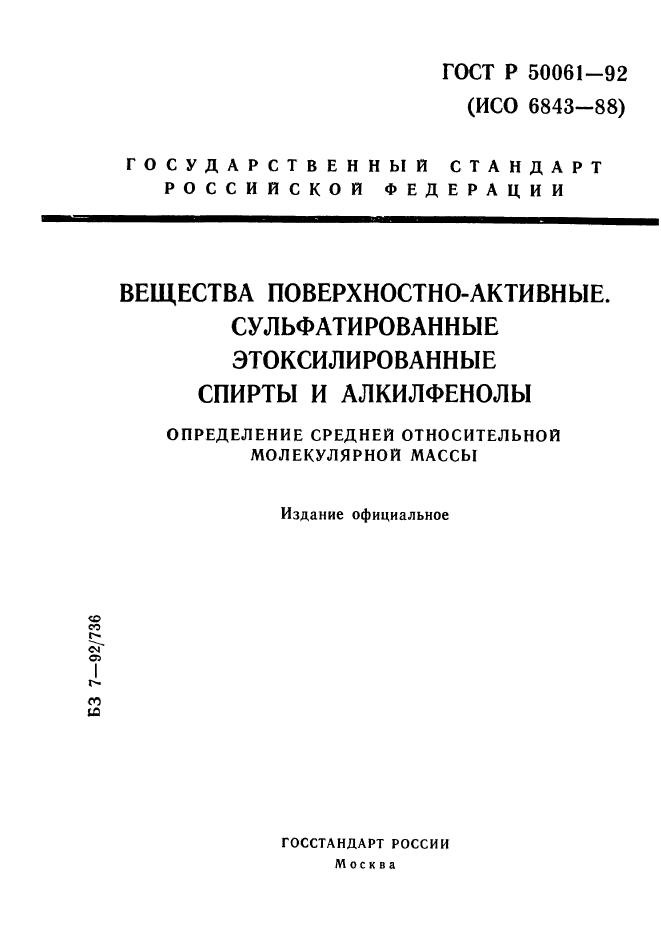 ГОСТ Р 50061—92
(ИСО 6843—88)

ГОСУДАРСТВЕННЫЙ СТАНДАРТ РОССИЙСКОЙ ФЕДЕРАЦИИ

ВЕЩЕСТВА ПОВЕРХНОСТНО-АКТИВНЫЕ. СУЛЬФАТИРОВАННЫЕ ЭТОКСИЛИРОВАННЫЕ СПИРТЫ И АЛКИЛФЕНОЛЫ

ОПРЕДЕЛЕНИЕ СРЕДНЕЙ ОТНОСИТЕЛЬНОЙ МОЛЕКУЛЯРНОЙ МАССЫ

Издание официальное

БЗ 7—92/736

ГОССТАНДАРТ РОССИИ
Москва